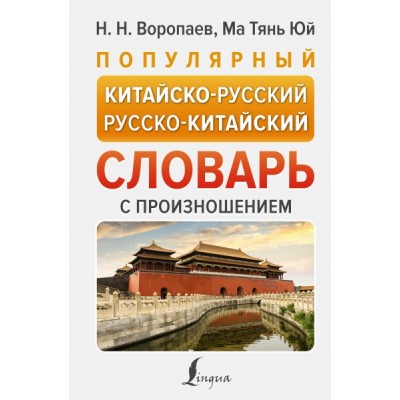 Н. Н. Воропаев, Ма Тянь Юй

ПОПУЛЯРНЫЙ

КИТАЙСКО-РУССКИЙ
РУССКО-КИТАЙСКИЙ

СЛОВАРЬ

С ПРОИЗНОШЕНИЕМ

Lingua